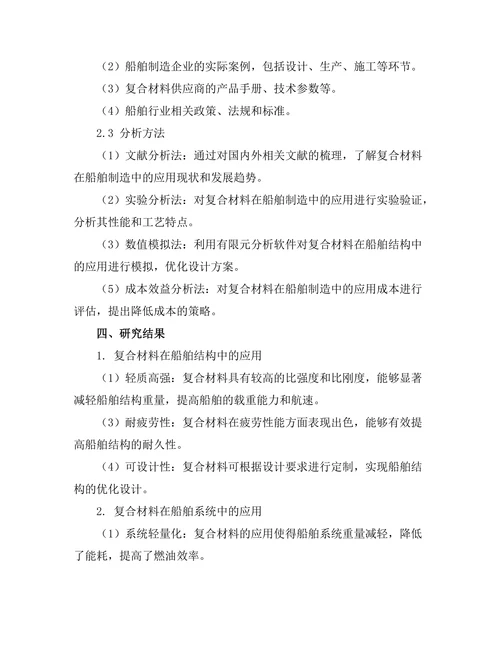 （2）船舶制造企业的实际案例，包括设计、生产、施工等环节。

（3）复合材料供应商的产品手册、技术参数等。

（4）船舶行业相关政策、法规和标准。

2.3 分析方法

（1）文献分析法：通过对国内外相关文献的梳理，了解复合材料在船舶制造中的应用现状和发展趋势。

（2）实验分析法：对复合材料在船舶制造中的应用进行实验验证，分析其性能和工艺特点。

（3）数值模拟法：利用有限元分析软件对复合材料在船舶结构中的应用进行模拟，优化设计方案。

（5）成本效益分析法：对复合材料在船舶制造中的应用成本进行评估，提出降低成本的策略。

四、研究结果

1. 复合材料在船舶结构中的应用

（1）轻质高强：复合材料具有较高的比强度和比刚度，能够显著减轻船舶结构重量，提高船舶的载重能力和航速。

（3）耐疲劳性：复合材料在疲劳性能方面表现出色，能够有效提高船舶结构的耐久性。

（4）可设计性：复合材料可根据设计要求进行定制，实现船舶结构的优化设计。

2. 复合材料在船舶系统中的应用

（1）系统轻量化：复合材料的应用使得船舶系统重量减轻，降低了能耗，提高了燃油效率。